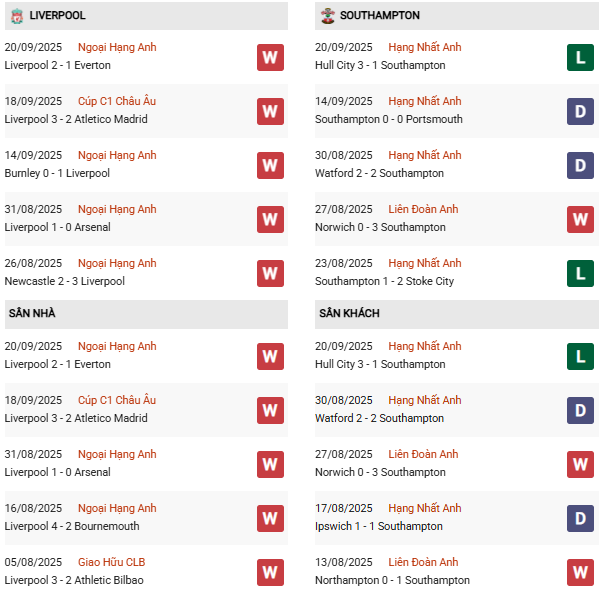 LIVERPOOL

20/09/2025 Ngoại Hạng Anh
Liverpool 2 - 1 Everton
W

18/09/2025 Cúp C1 Châu Âu
Liverpool 3 - 2 Atletico Madrid
W

14/09/2025 Ngoại Hạng Anh
Burnley 0 - 1 Liverpool
W

31/08/2025 Ngoại Hạng Anh
Liverpool 1 - 0 Arsenal
W

26/08/2025 Ngoại Hạng Anh
Newcastle 2 - 3 Liverpool
W

SÂN NHÀ

20/09/2025 Ngoại Hạng Anh
Liverpool 2 - 1 Everton
W

18/09/2025 Cúp C1 Châu Âu
Liverpool 3 - 2 Atletico Madrid
W

31/08/2025 Ngoại Hạng Anh
Liverpool 1 - 0 Arsenal
W

16/08/2025 Ngoại Hạng Anh
Liverpool 4 - 2 Bournemouth
W

05/08/2025 Giao Hữu CLB
Liverpool 3 - 2 Athletic Bilbao
W

SOUTHAMPTON

20/09/2025 Hạng Nhất Anh
Hull City 3 - 1 Southampton
L

14/09/2025 Hạng Nhất Anh
Southampton 0 - 0 Portsmouth
D

30/08/2025 Hạng Nhất Anh
Watford 2 - 2 Southampton
D

27/08/2025 Liên Đoàn Anh
Norwich 0 - 3 Southampton
W

23/08/2025 Hạng Nhất Anh
Southampton 1 - 2 Stoke City
L

SÂN KHÁCH

20/09/2025 Hạng Nhất Anh
Hull City 3 - 1 Southampton
L

30/08/2025 Hạng Nhất Anh
Watford 2 - 2 Southampton
D

27/08/2025 Liên Đoàn Anh
Norwich 0 - 3 Southampton
W

17/08/2025 Hạng Nhất Anh
Ipswich 1 - 1 Southampton
D

13/08/2025 Liên Đoàn Anh
Northampton 0 - 1 Southampton
W